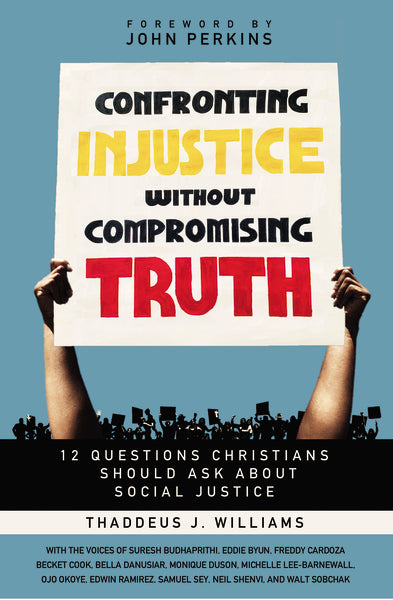 FOREWORD BY
JOHN PERKINS

CONFRONTING
INJUSTICE
WITHOUT
COMPROMISING
TRUTH

12 QUESTIONS CHRISTIANS SHOULD ASK ABOUT SOCIAL JUSTICE

THADDEUS J. WILLIAMS

WITH THE VOICES OF SURESH BUDHAPRITHI, EDDIE BYUN, FREDDY CARDOZA BECKET COOK, BELLA DANUSIAR, MONIQUE DUSON, MICHELLE LEE-BARNEWALL, OJO OKOYE, EDWIN RAMIREZ, SAMUEL SEY, NEIL SHENVI, AND WALT SOBCHAK